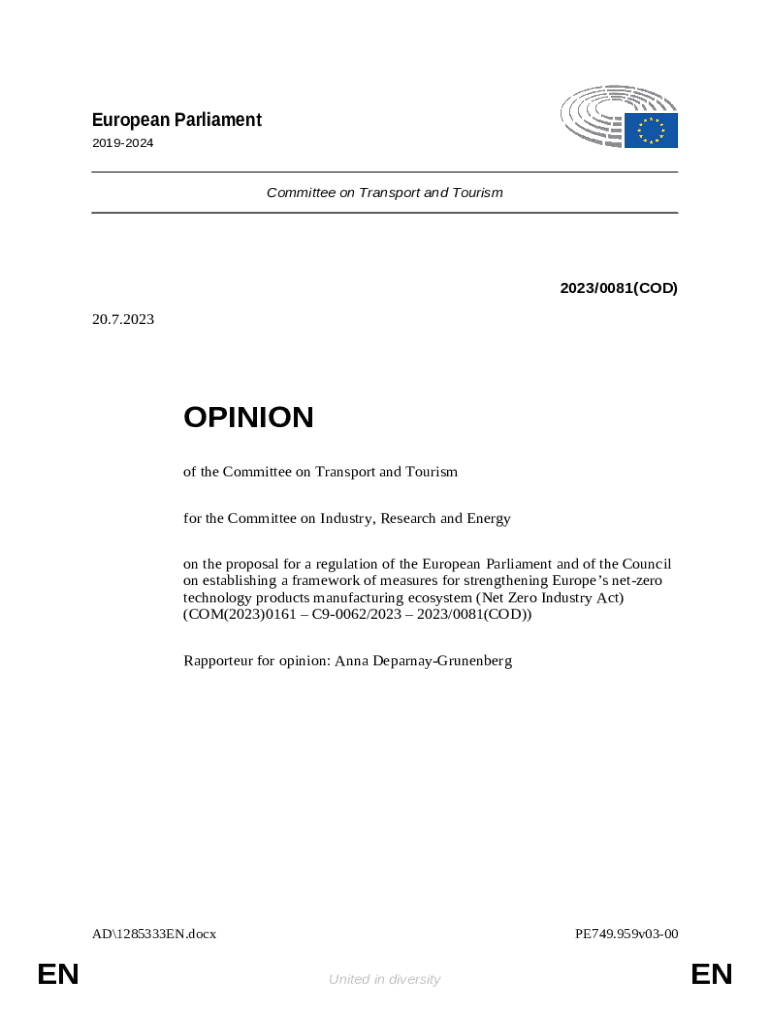 European Parliament

2019-2024

Committee on Transport and Tourism

2023/0081(COD)

20.7.2023

OPINION

of the Committee on Transport and Tourism

for the Committee on Industry, Research and Energy

on the proposal for a regulation of the European Parliament and of the Council on establishing a framework of measures for strengthening Europe's net-zero technology products manufacturing ecosystem (Net Zero Industry Act) (COM(2023)0161 – C9-0062/2023 – 2023/0081(COD))

Rapporteur for opinion: Anna Deparnay-Grunenberg

AD\1285333EN.docx

PE749.959v03-00

EN

United in diversity

EN